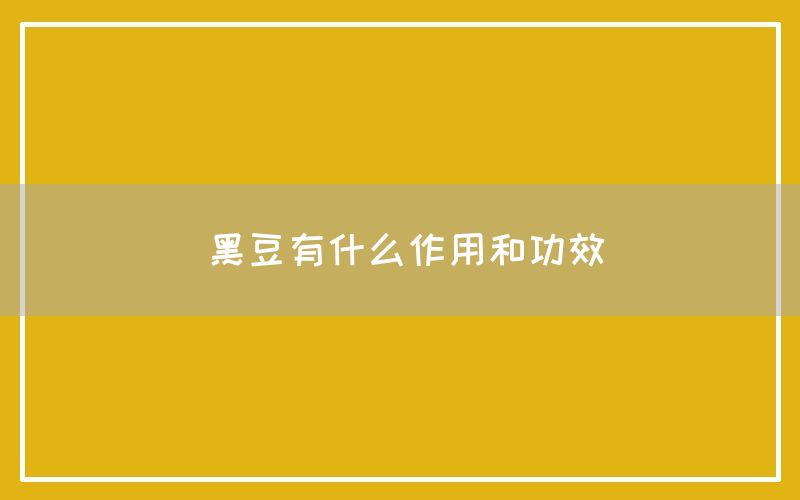 黑豆有什么作用和功效